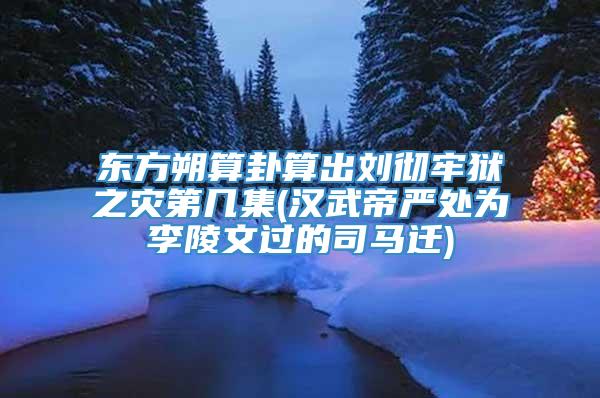 东方朔算卦算出刘彻牢狱之灾第几集(汉武帝严处为李陵文过的司马迁)